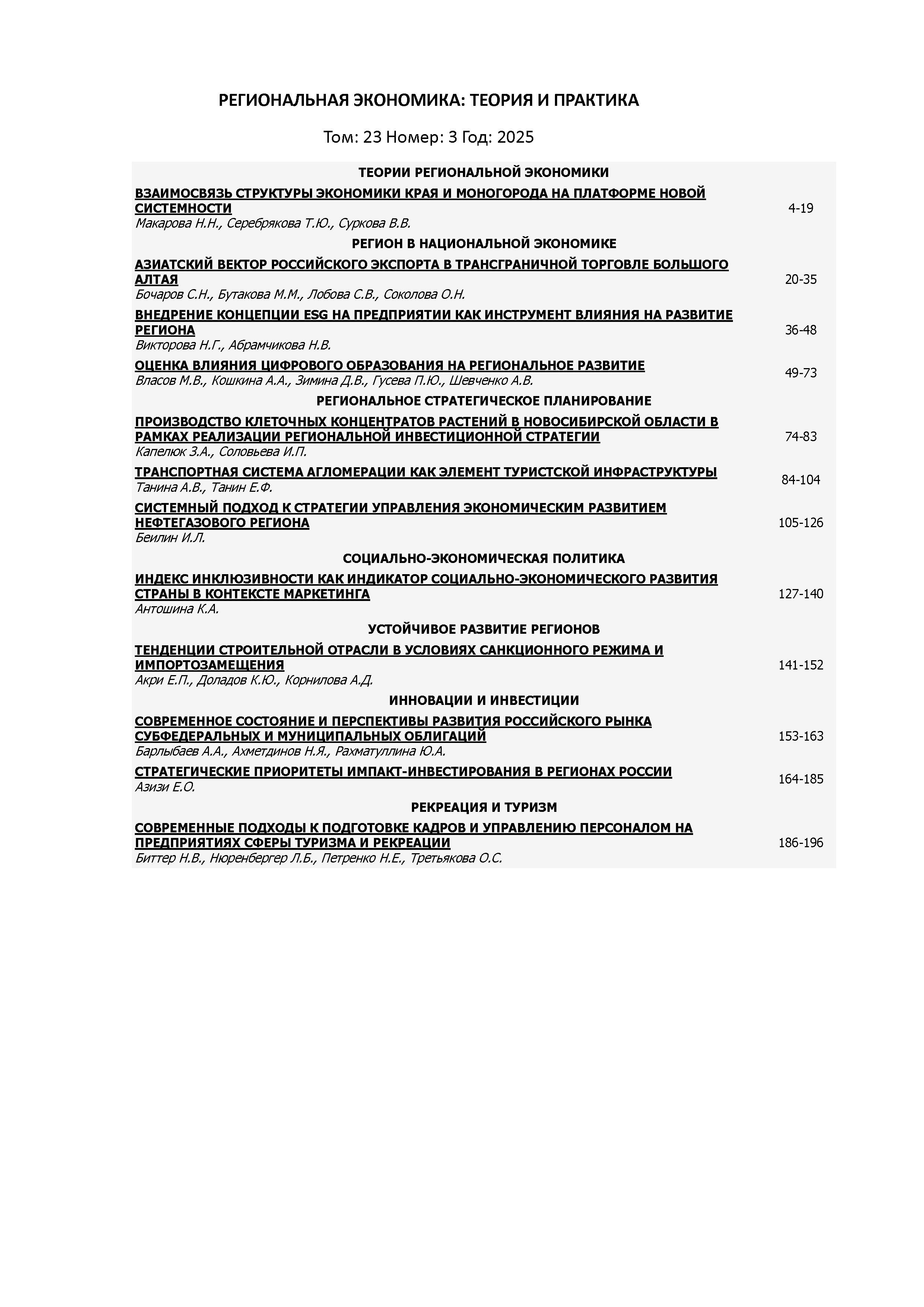 РЕГИОНАЛЬНАЯ ЭКОНОМИКА: ТЕОРИЯ И ПРАКТИКА

Том: 23 Номер: 3 Год: 2025

ТЕОРИИ РЕГИОНАЛЬНОЙ ЭКОНОМИКИ

ВЗАИМОСВЯЗЬ СТРУКТУРЫ ЭКОНОМИКИ КРАЯ И МОНОГОРОДА НА ПЛАТФОРМЕ НОВОЙ СИСТЕМНОСТИ
Макарова Н.Н., Серебрякова Т.Ю., Суркова В.В. 4-19

РЕГИОН В НАЦИОНАЛЬНОЙ ЭКОНОМИКЕ

АЗИАТСКИЙ ВЕКТОР РОССИЙСКОГО ЭКСПОРТА В ТРАНСГРАНИЧНОЙ ТОРГОВЛЕ БОЛЬШОГО АЛТАЯ
Бочаров С.Н., Бутакова М.М., Лобова С.В., Соколова О.Н. 20-35

ВНЕДРЕНИЕ КОНЦЕПЦИИ ESG НА ПРЕДПРИЯТИИ КАК ИНСТРУМЕНТ ВЛИЯНИЯ НА РАЗВИТИЕ РЕГИОНА
Викторова Н.Г., Абрамчикова Н.В. 36-48

ОЦЕНКА ВЛИЯНИЯ ЦИФРОВОГО ОБРАЗОВАНИЯ НА РЕГИОНАЛЬНОЕ РАЗВИТИЕ
Власов М.В., Кошкина А.А., Зимина Д.В., Гусева П.Ю., Шевченко А.В. 49-73

РЕГИОНАЛЬНОЕ СТРАТЕГИЧЕСКОЕ ПЛАНИРОВАНИЕ

ПРОИЗВОДСТВО КЛЕТОЧНЫХ КОНЦЕНТРАТОВ РАСТЕНИЙ В НОВОСИБИРСКОЙ ОБЛАСТИ В РАМКАХ РЕАЛИЗАЦИИ РЕГИОНАЛЬНОЙ ИНВЕСТИЦИОННОЙ СТРАТЕГИИ
Капелюк З.А., Соловьева И.П. 74-83

ТРАНСПОРТНАЯ СИСТЕМА АГЛОМЕРАЦИИ КАК ЭЛЕМЕНТ ТУРИСТСКОЙ ИНФРАСТРУКТУРЫ
Танина А.В., Танин Е.Ф. 84-104

СИСТЕМНЫЙ ПОДХОД К СТРАТЕГИИ УПРАВЛЕНИЯ ЭКОНОМИЧЕСКИМ РАЗВИТИЕМ НЕФТЕГАЗОВОГО РЕГИОНА
Беилин И.Л. 105-126

СОЦИАЛЬНО-ЭКОНОМИЧЕСКАЯ ПОЛИТИКА

ИНДЕКС ИНКЛЮЗИВНОСТИ КАК ИНДИКАТОР СОЦИАЛЬНО-ЭКОНОМИЧЕСКОГО РАЗВИТИЯ СТРАНЫ В КОНТЕКСТЕ МАРКЕТИНГА
Антошина К.А. 127-140

УСТОЙЧИВОЕ РАЗВИТИЕ РЕГИОНОВ

ТЕНДЕНЦИИ СТРОИТЕЛЬНОЙ ОТРАСЛИ В УСЛОВИЯХ САНКЦИОННОГО РЕЖИМА И ИМПОРТОЗАМЕЩЕНИЯ
Акри Е.П., Доладов К.Ю., Корнилова А.Д. 141-152

ИННОВАЦИИ И ИНВЕСТИЦИИ

СОВРЕМЕННОЕ СОСТОЯНИЕ И ПЕРСПЕКТИВЫ РАЗВИТИЯ РОССИЙСКОГО РЫНКА СУБФЕДЕРАЛЬНЫХ И МУНИЦИПАЛЬНЫХ ОБЛИГАЦИЙ
Барлыбаев А.А., Ахметдинов Н.Я., Рахматуллина Ю.А. 153-163

СТРАТЕГИЧЕСКИЕ ПРИОРИТЕТЫ ИМПАКТ-ИНВЕСТИРОВАНИЯ В РЕГИОНАХ РОССИИ
Азизи Е.О. 164-185

РЕКРЕАЦИЯ И ТУРИЗМ

СОВРЕМЕННЫЕ ПОДХОДЫ К ПОДГОТОВКЕ КАДРОВ И УПРАВЛЕНИЮ ПЕРСОНАЛОМ НА ПРЕДПРИЯТИЯХ СФЕРЫ ТУРИЗМА И РЕКРЕАЦИИ
Биттер Н.В., Нюренбергер Л.Б., Петренко Н.Е., Третьякова О.С. 186-196